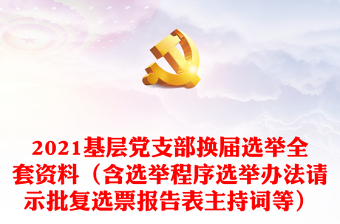 2021基层党支部换届选举全套资料（含选举程序选举办法请示批复选票报告表主持词等）